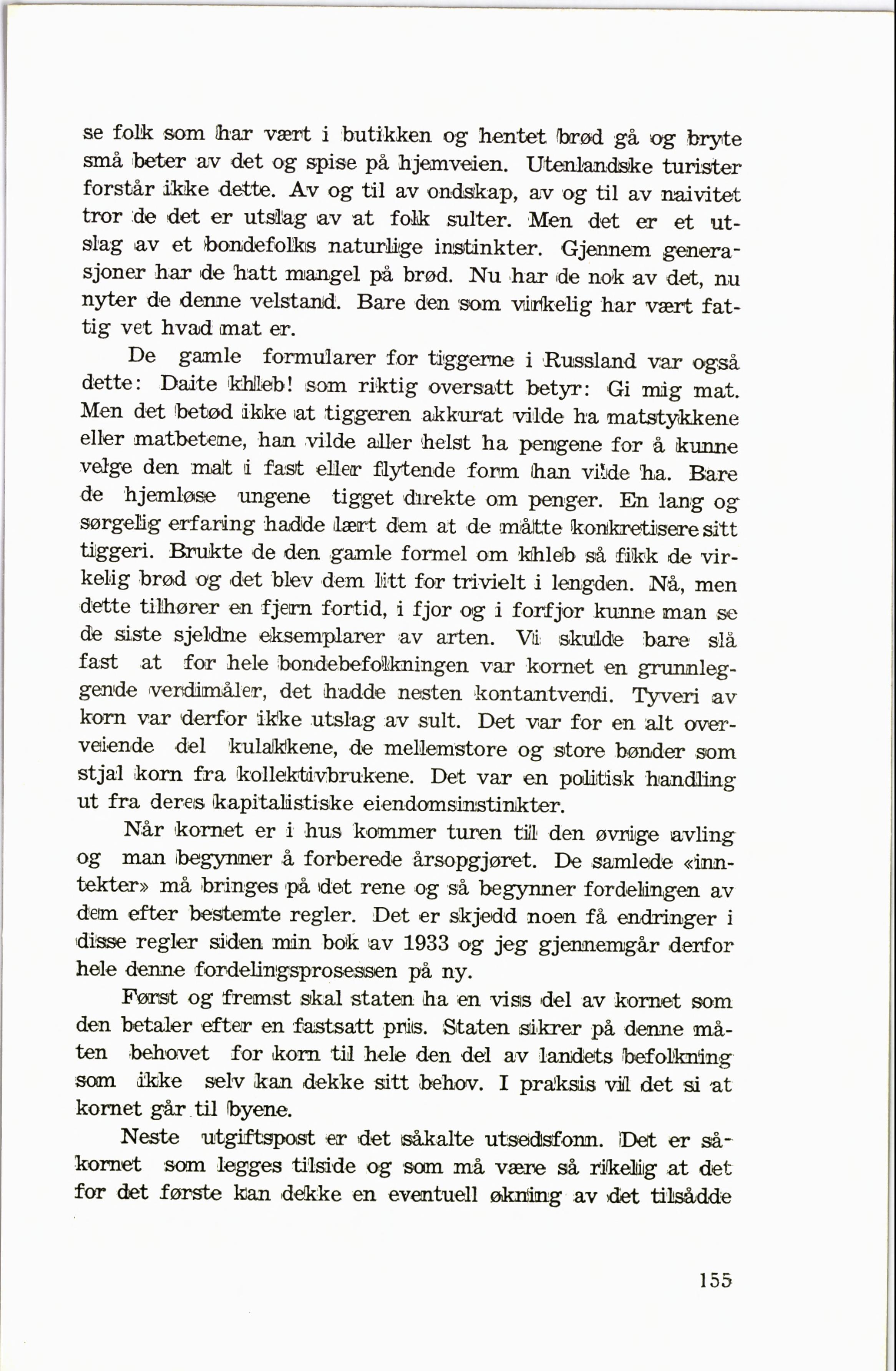 se folk som har vært i butikken og hentet brød gå og bryte små beter av det og spise på hjemveien. Utenlandske turister forstår ikke dette. Av og til av ondskap, av og til av naivitet tror de det er utslag av at folk sulter. Men det er et utslag av et bondefolks naturlige instinkter. Gjennem generasjoner har de hatt mangel på brød. Nu har de nok av det, nu nyter de denne velstand. Bare den som virkelig har vært fattig vet hvad mat er.

De gamle formularer for tiggerne i Russland var også dette: Daite khleb! som riktig oversatt betyr: Gi mig mat. Men det betød ikke at tiggeren akkurat vilde ha matstykkene eller matbetene, han vilde aller helst ha pengene for å kunne velge den mat i fast eller flytende form han vilde ha. Bare de hjemløse ungene tigget direkte om penger. En lang og sørgelig erfaring hadde lært dem at de måtte konkretisere sitt tiggeri. Brukte de den gamle formel om khleb så fikk de virkelig brød og det blev dem litt for trivielt i lengden. Nå, men dette tilhører en fjern fortid, i fjor og i forfjor kunne man se de siste sjeldne eksemplarer av arten. Vi skulde bare slå fast at for hele bondebefolkningen var kornet en grunnleggende verdimåler, det hadde nesten kontantverdi. Tyveri av korn var derfor ikke utslag av sult. Det var for en alt overveiende del kulakkene, de mellemstore og store bønder som stjal korn fra kollektivbrukene. Det var en politisk handling ut fra deres kapitalistiske eiendomsinstinkter.

Når kornet er i hus kommer turen til den øvrige avling og man begynner å forberede årsopgjøret. De samlede «inntekter» må bringes på det rene og så begynner fordelingen av dem efter bestemte regler. Det er skjedd noen få endringer i disse regler siden min bok av 1933 og jeg gjennemgår derfor hele denne fordelingsprosessen på ny.

Først og fremst skal staten ha en viss del av kornet som den betaler efter en fastsatt pris. Staten sikrer på denne måten behovet for korn til hele den del av landets befolkning som ikke selv kan dekke sitt behov. I praksis vil det si at kornet går til byene.

Neste utgiftspost er det såkalte utsedsfonn. Det er såkornet som legges tilside og som må være så rikelig at det for det første kan dekke en eventuell økning av det tilsådde

155